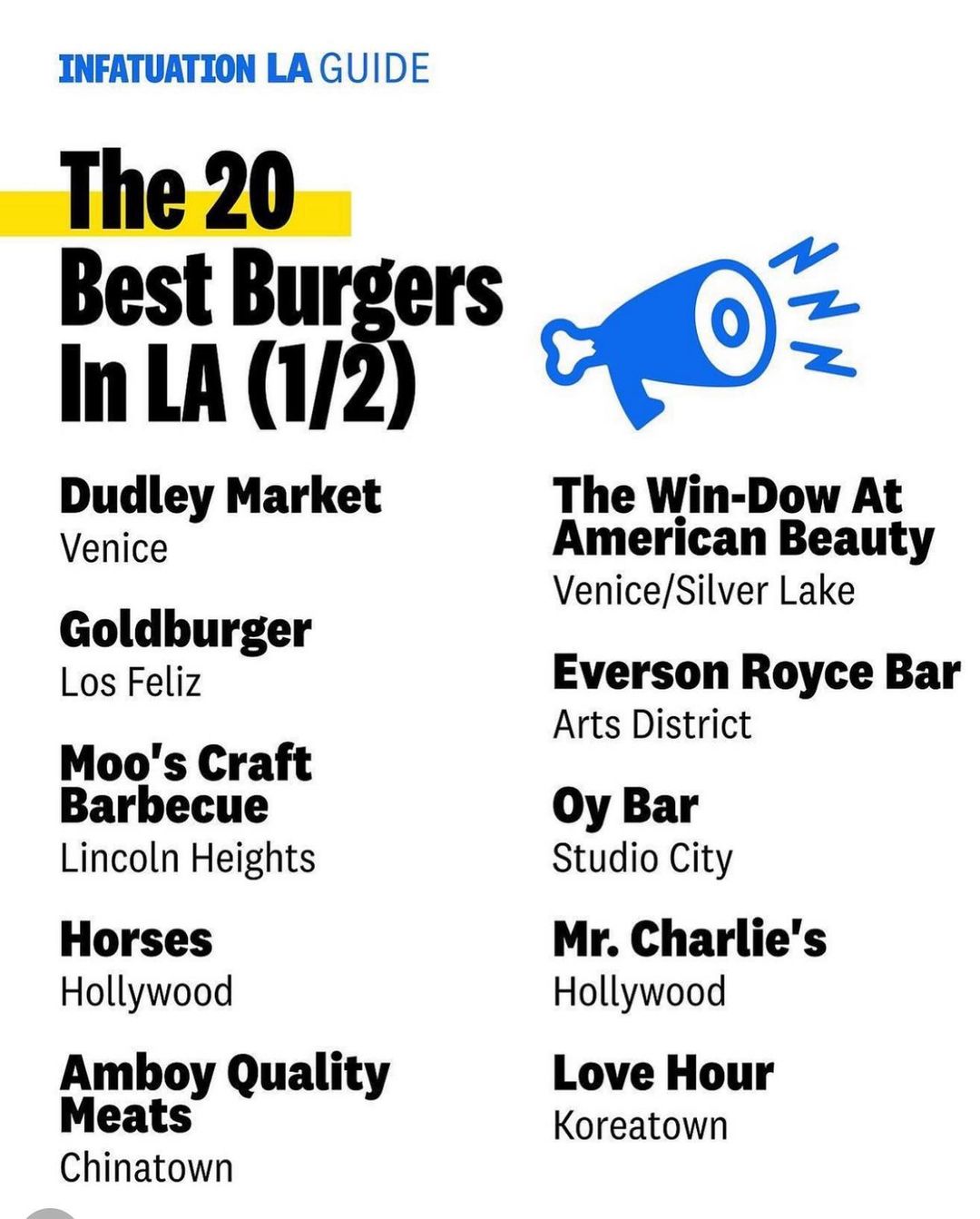 INFATUATION LA GUIDE

The 20 Best Burgers In LA (1/2)

Dudley Market
Venice

Goldburger
Los Feliz

Moo's Craft Barbecue
Lincoln Heights

Horses
Hollywood

Amboy Quality Meats
Chinatown

The Win-Dow At American Beauty
Venice/Silver Lake

Everson Royce Bar
Arts District

Oy Bar
Studio City

Mr. Charlie's
Hollywood

Love Hour
Koreatown